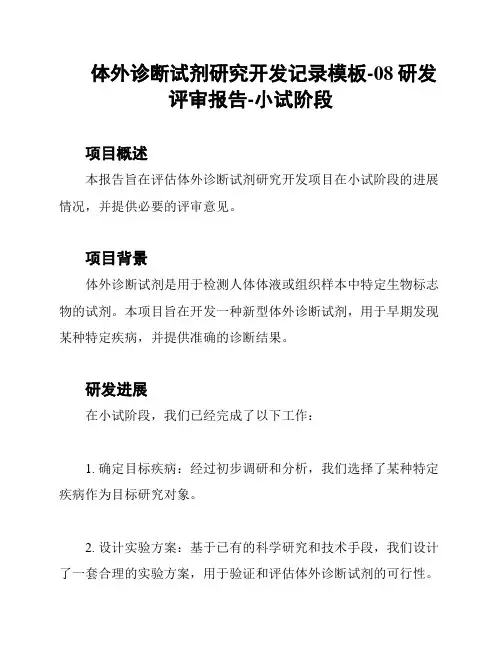 体外诊断试剂研究开发记录模板-08 研发评审报告-小试阶段

项目概述

本报告旨在评估体外诊断试剂研究开发项目在小试阶段的进展情况，并提供必要的评审意见。

项目背景

体外诊断试剂是用于检测人体体液或组织样本中特定生物标志物的试剂。本项目旨在开发一种新型体外诊断试剂，用于早期发现某种特定疾病，并提供准确的诊断结果。

研发进展

在小试阶段，我们已经完成了以下工作：

1. 确定目标疾病：经过初步调研和分析，我们选择了某种特定疾病作为目标研究对象。

2. 设计实验方案：基于已有的科学研究和技术手段，我们设计了一套合理的实验方案，用于验证和评估体外诊断试剂的可行性。